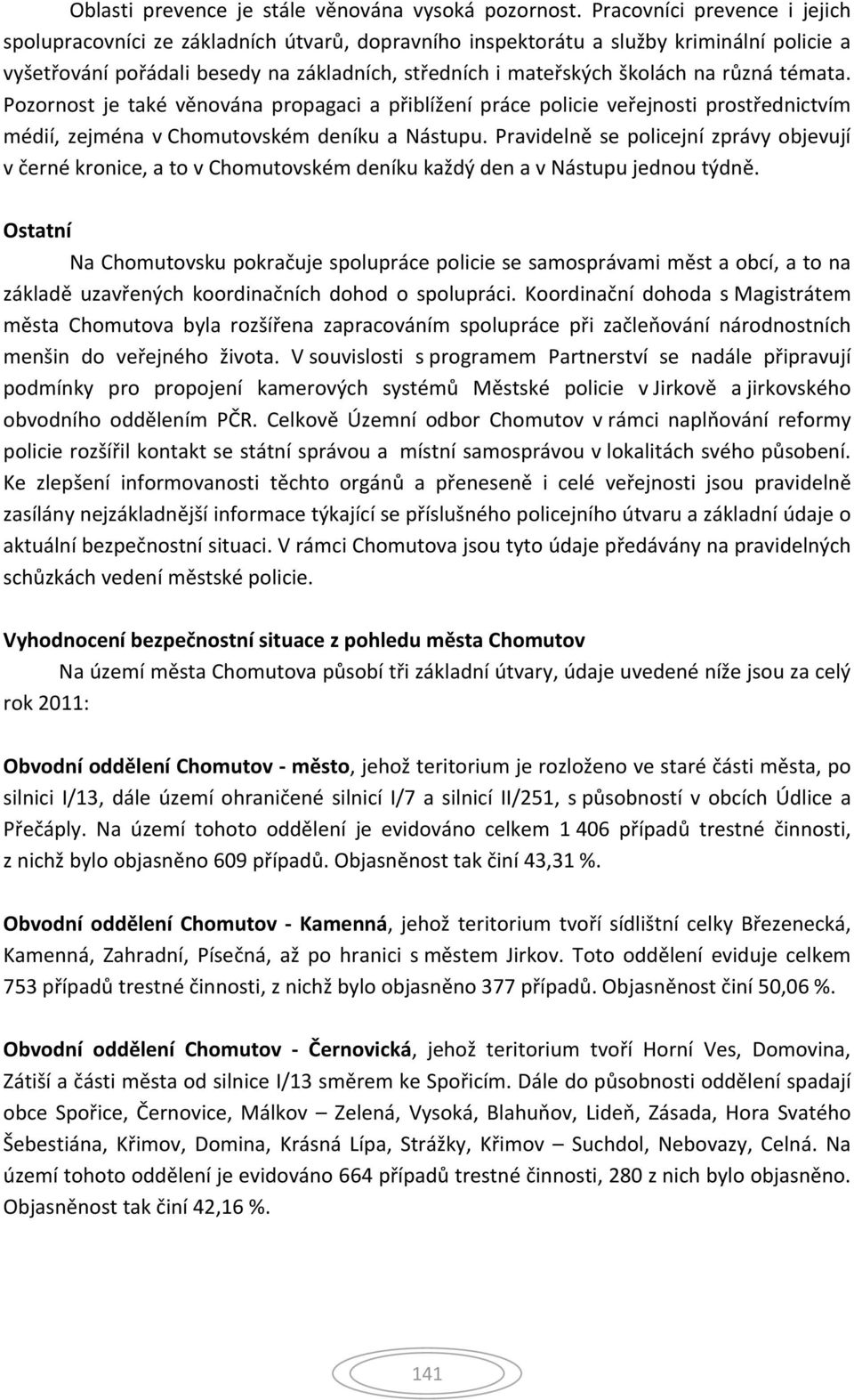 Oblasti prevence je stále věnována vysoká pozornost. Pracovníci prevence i jejich spolupracovníci ze základních útvarů, dopravního inspektorátu a služby kriminální policie a vyšetřování pořádali besedy na základních, středních i mateřských školách na různá témata. Pozornost je také věnována propagaci a přiblížení práce policie veřejnosti prostřednictvím médií, zejména v Chomutovském deníku a Nástupu. Pravidelně se policejní zprávy objevují v černé kronice, a to v Chomutovském deníku každý den a v Nástupu jednou týdně.

Ostatní

Na Chomutovsku pokračuje spolupráce policie se samosprávami měst a obcí, a to na základě uzavřených koordinačních dohod o spolupráci. Koordinační dohoda s Magistrátem města Chomutova byla rozšířena zapracováním spolupráce při začleňování národnostních menšin do veřejného života. V souvislosti s programem Partnerství se nadále připravují podmínky pro propojení kamerových systémů Městské policie v Jirkově a jirkovského obvodního oddělením PČR. Celkově Územní odbor Chomutov v rámci naplňování reformy policie rozšířil kontakt se státní správou a místní samosprávou v lokalitách svého působení. Ke zlepšení informovanosti těchto orgánů a přeneseně i celé veřejnosti jsou pravidelně zasílány nejzákladnější informace týkající se příslušného policejního útvaru a základní údaje o aktuální bezpečnostní situaci. V rámci Chomutova jsou tyto údaje předávány na pravidelných schůzkách vedení městské policie.

Vyhodnocení bezpečnostní situace z pohledu města Chomutov

Na území města Chomutova působí tři základní útvary, údaje uvedené níže jsou za celý rok 2011:

Obvodní oddělení Chomutov - město, jehož teritorium je rozloženo ve staré části města, po silnici I/13, dále území ohraničené silnicí I/7 a silnicí II/251, s působností v obcích Údlice a Přečáply. Na území tohoto oddělení je evidováno celkem 1 406 případů trestné činnosti, z nichž bylo objasněno 609 případů. Objasněnost tak činí 43,31 %.

Obvodní oddělení Chomutov - Kamenná, jehož teritorium tvoří sídlištní celky Březenecká, Kamenná, Zahradní, Písečná, až po hranici s městem Jirkov. Toto oddělení eviduje celkem 753 případů trestné činnosti, z nichž bylo objasněno 377 případů. Objasněnost činí 50,06 %.

Obvodní oddělení Chomutov - Černovická, jehož teritorium tvoří Horní Ves, Domovina, Zátiší a části města od silnice I/13 směrem ke Spořicím. Dále do působnosti oddělení spadají obce Spořice, Černovice, Málkov – Zelená, Vysoká, Blahuňov, Lideň, Zásada, Hora Svatého Šebestiána, Křimov, Domina, Krásná Lípa, Strážky, Křimov – Suchdol, Nebovazy, Celná. Na území tohoto oddělení je evidováno 664 případů trestné činnosti, 280 z nich bylo objasněno. Objasněnost tak činí 42,16 %.

141